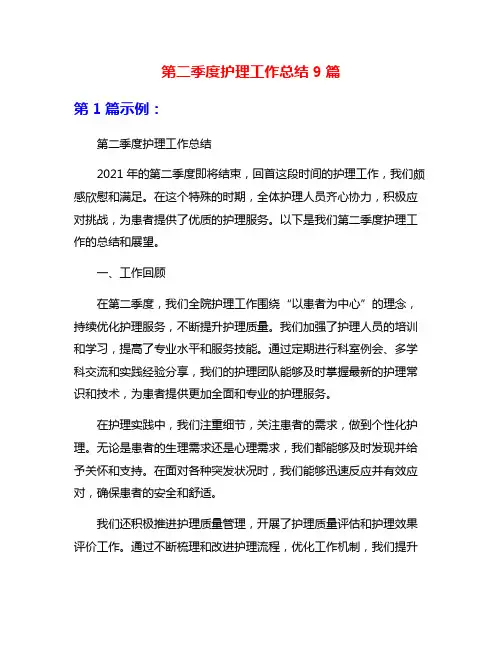 第二季度护理工作总结 9 篇

第 1 篇示例：

第二季度护理工作总结

2021 年的第二季度即将结束，回首这段时间的护理工作，我们颇感欣慰和满足。在这个特殊的时期，全体护理人员齐心协力，积极应对挑战，为患者提供了优质的护理服务。以下是我们第二季度护理工作的总结和展望。

一、工作回顾

在第二季度，我们全院护理工作围绕“以患者为中心”的理念，持续优化护理服务，不断提升护理质量。我们加强了护理人员的培训和学习，提高了专业水平和服务技能。通过定期进行科室例会、多学科交流和实践经验分享，我们的护理团队能够及时掌握最新的护理常识和技术，为患者提供更加全面和专业的护理服务。

在护理实践中，我们注重细节，关注患者的需求，做到个性化护理。无论是患者的生理需求还是心理需求，我们都能够及时发现并给予关怀和支持。在面对各种突发状况时，我们能够迅速反应并有效应对，确保患者的安全和舒适。

我们还积极推进护理质量管理，开展了护理质量评估和护理效果评价工作。通过不断梳理和改进护理流程，优化工作机制，我们提升